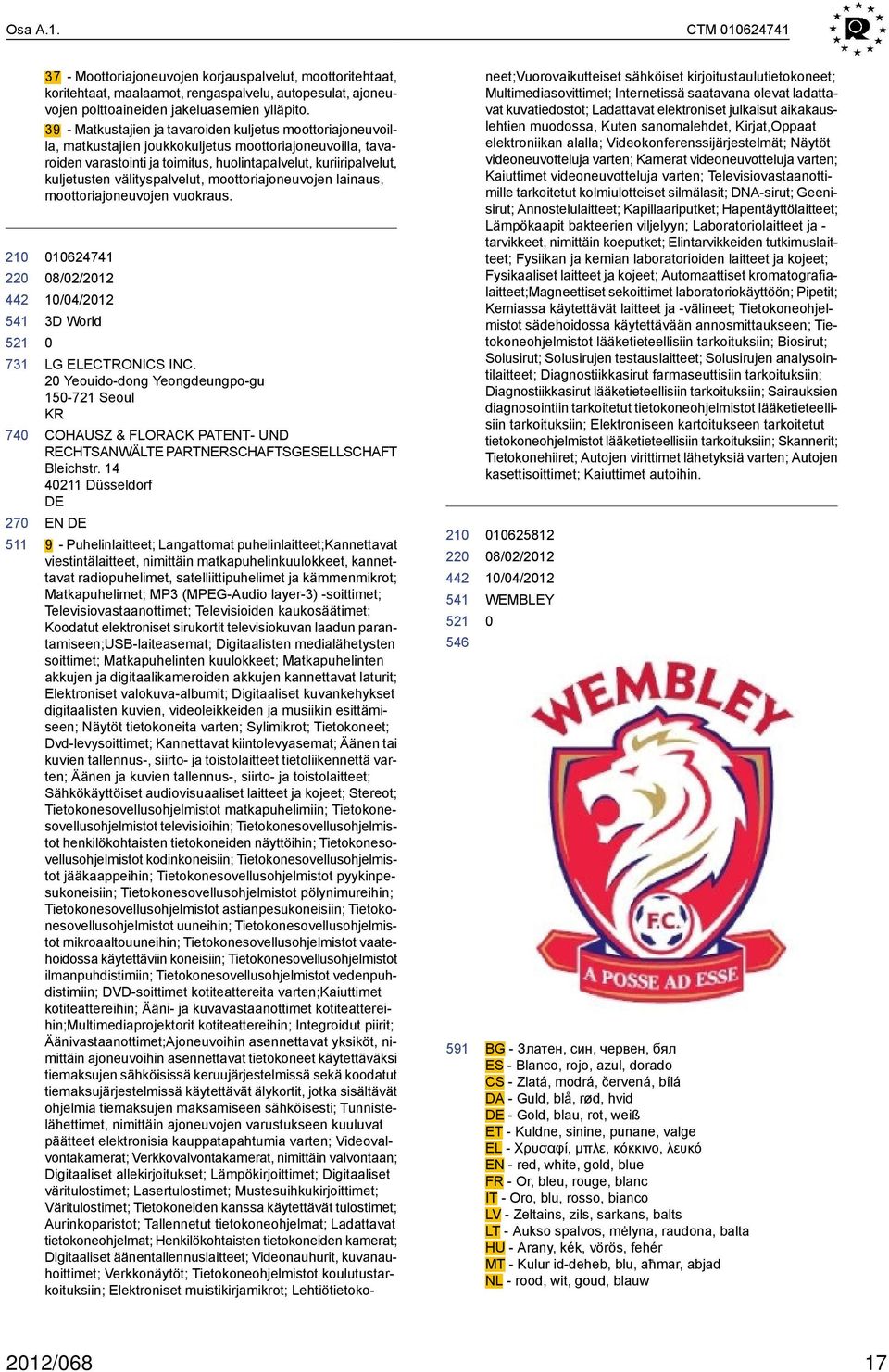 Osa A.1.

CTM 010624741

37 - Moottoriajoneuvojen korjauspalvelut, moottoritehtaat, koritehtaat, maalaamot, rengaspalvelu, autopesulat, ajoneuvojen polttoaineiden jakeluasemien ylläpito.

39 - Matkustajien ja tavaroiden kuljetus moottoriajoneuvoilla, matkustajien joukkokuljetus moottoriajoneuvoilla, tavaroiden varastointi ja toimitus, huolintapalvelut, kuriiripalvelut, kuljetusten välityspalvelut, moottoriajoneuvojen lainaus, moottoriajoneuvojen vuokraus.

210 010624741
220 08/02/2012
442 10/04/2012
541 3D World
521 0
731 LG ELECTRONICS INC.
20 Yeouido-dong Yeongdeungpo-gu
150-721 Seoul
KR
740 COHAUSZ & FLORACK PATENT- UND RECHTSANWÄLTE PARTNERSCHAFTSGESELLSCHAFT
Bleichstr. 14
40211 Düsseldorf
DE
270 EN DE
511 9 - Puhelinlaitteet; Langattomat puhelinlaitteet;Kannettavat viestintälaitteet, nimittäin matkapuhelinkuulokkeet, kannettavat radiopuhelimet, satelliittipuhelimet ja kämmenmikrot; Matkapuhelimet; MP3 (MPEG-Audio layer-3) -soittimet; Televisiovastaanottimet; Televisioiden kaukosäätimet; Koodatut elektroniset sirukortit televisiokuvan laadun parantamiseen;USB-laiteasemat; Digitaalisten medialähetysten soittimet; Matkapuhelinten kuulokkeet; Matkapuhelinten akkujen ja digitaalikameroiden akkujen kannettavat laturit; Elektroniset valokuva-albumit; Digitaaliset kuvankehykset digitaalisten kuvien, videoleikkeiden ja musiikin esittämiseen; Näytöt tietokoneita varten; Sylimikrot; Tietokoneet; Dvd-levysoittimet; Kannettavat kiintolevyasemat; Äänen tai kuvien tallennus-, siirto- ja toistolaitteet tietoliikennettä varten; Äänen ja kuvien tallennus-, siirto- ja toistolaitteet; Sähkökäyttöiset audiovisuaaliset laitteet ja kojeet; Stereot; Tietokonesovellusohjelmistot matkapuhelimiin; Tietokonesovellusohjelmistot televisioihin; Tietokonesovellusohjelmistot henkilökohtaisten tietokoneiden näyttöihin; Tietokonesovellusohjelmistot kodinkoneisiin; Tietokonesovellusohjelmistot jääkaappeihin; Tietokonesovellusohjelmistot pyykinpesukoneisiin; Tietokonesovellusohjelmistot pölynimureihin; Tietokonesovellusohjelmistot astianpesukoneisiin; Tietokonesovellusohjelmistot uuneihin; Tietokonesovellusohjelmistot mikroaaltouuneihin; Tietokonesovellusohjelmistot vaatehoidossa käytettäviin koneisiin; Tietokonesovellusohjelmistot ilmanpuhdistimiin; Tietokonesovellusohjelmistot vedenpuhdistimiin; DVD-soittimet kotiteattereita varten;Kaiuttimet kotiteattereihin; Ääni- ja kuvavastaanottimet kotiteattereihin;Multimediaprojektorit kotiteattereihin; Integroidut piirit; Äänivastaanottimet;Ajoneuvoihin asennettavat yksiköt, nimittäin ajoneuvoihin asennettavat tietokoneet käytettäväksi tiemaksujen sähköisissä keruujärjestelmissä sekä koodatut tiemaksujärjestelmissä käytettävät älykortit, jotka sisältävät ohjelmia tiemaksujen maksamiseen sähköisesti; Tunnistelähettimet, nimittäin ajoneuvojen varustukseen kuuluvat päätteet elektronisia kauppatapahtumia varten; Videovalvontakamerat; Verkkovalvontakamerat, nimittäin valvontaan; Digitaaliset allekirjoitukset; Lämpökirjoittimet; Digitaaliset väritulostimet; Lasertulostimet; Mustesuihkukirjoittimet; Väritulostimet; Tietokoneiden kanssa käytettävät tulostimet; Aurinkoparistot; Tallennetut tietokoneohjelmat; Ladattavat tietokoneohjelmat; Henkilökohtaisten tietokoneiden kamerat; Digitaaliset äänentallennuslaitteet; Videonauhurit, kuvanauhoittimet; Verkkonäytöt; Tietokoneohjelmistot koulutustarkoituksiin; Elektroniset muistikirjamikrot; Lehtiötietokoneet;Vuorovaikutteiset sähköiset kirjoitustaulutietokoneet; Multimediasovittimet; Internetissä saatavana olevat ladattavat kuvatiedostot; Ladattavat elektroniset julkaisut aikakauslehtien muodossa, Kuten sanomalehdet, Kirjat,Oppaat elektroniikan alalla; Videokonferenssijärjestelmät; Näytöt videoneuvotteluja varten; Kamerat videoneuvotteluja varten; Kaiuttimet videoneuvotteluja varten; Televisiovastaanottimille tarkoitetut kolmiulotteiset silmälasit; DNA-sirut; Geenisirut; Annostelulaitteet; Kapillaariputket; Hapentäyttölaitteet; Lämpökaapit bakteerien viljelyyn; Laboratoriolaitteet ja -tarvikkeet, nimittäin koeputket; Elintarvikkeiden tutkimuslaitteet; Fysiikan ja kemian laboratorioiden laitteet ja kojeet; Fysikaaliset laitteet ja kojeet; Automaattiset kromatografialaitteet;Magneettiset sekoittimet laboratoriokäyttöön; Pipetit; Kemiassa käytettävät laitteet ja -välineet; Tietokoneohjelmistot sädehoidossa käytettävään annosmittaukseen; Tietokoneohjelmistot lääketieteellisiin tarkoituksiin; Biosirut; Solusirut; Solusirujen testauslaitteet; Solusirujen analysointilaitteet; Diagnostiikkasirut farmaseuttisiin tarkoituksiin; Diagnostiikkasirut lääketieteellisiin tarkoituksiin; Sairauksien diagnosointiin tarkoitetut tietokoneohjelmistot lääketieteellisiin tarkoituksiin; Elektroniseen kartoitukseen tarkoitetut tietokoneohjelmistot lääketieteellisiin tarkoituksiin; Skannerit; Tietokonehiiret; Autojen virittimet lähetyksiä varten; Autojen kasettisoittimet; Kaiuttimet autoihin.

210 010625812
220 08/02/2012
442 10/04/2012
541 WEMBLEY
521 0
546

WEMBLEY
F.C.
A POSSE AD ESSE

591 BG - Златен, син, червен, бял
ES - Blanco, rojo, azul, dorado
CS - Zlatá, modrá, červená, bílá
DA - Guld, blå, rød, hvid
DE - Gold, blau, rot, weiß
ET - Kuldne, sinine, punane, valge
EL - Χρυσαφί, μπλε, κόκκινο, λευκό
EN - red, white, gold, blue
FR - Or, bleu, rouge, blanc
IT - Oro, blu, rosso, bianco
LV - Zeltains, zils, sarkans, balts
LT - Aukso spalvos, mėlyna, raudona, balta
HU - Arany, kék, vörös, fehér
MT - Kulur id-deheb, blu, aħmar, abjad
NL - rood, wit, goud, blauw

2012/068

17